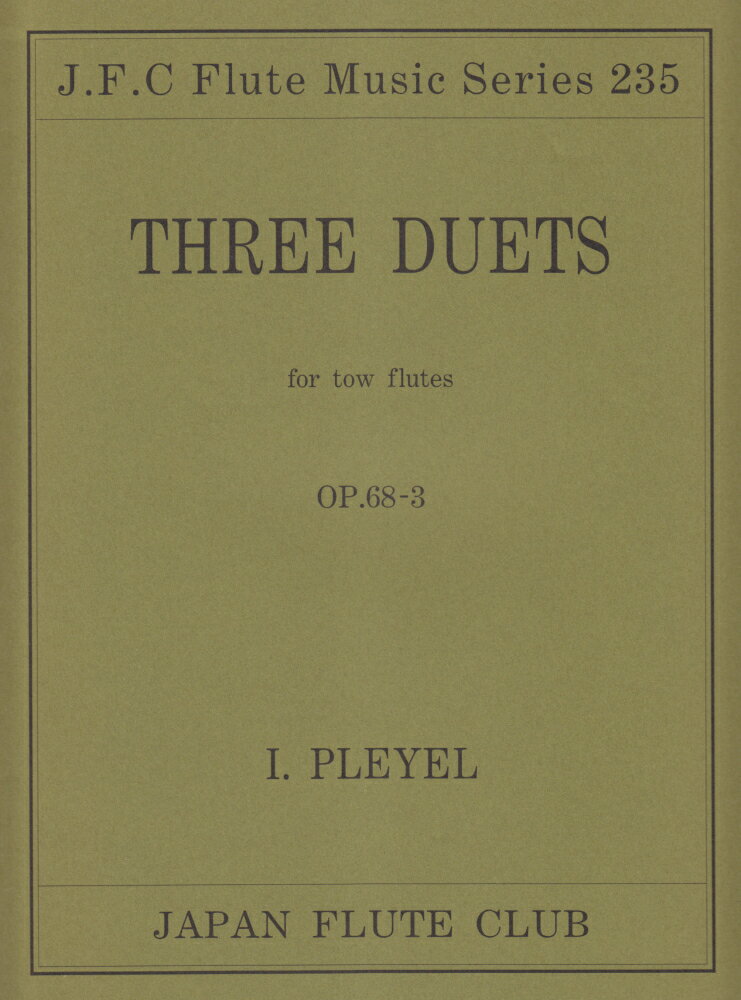 J.F.C Flute Music Series 235

THREE DUETS

for tow flutes

OP.68-3

I. PLEYEL

JAPAN FLUTE CLUB